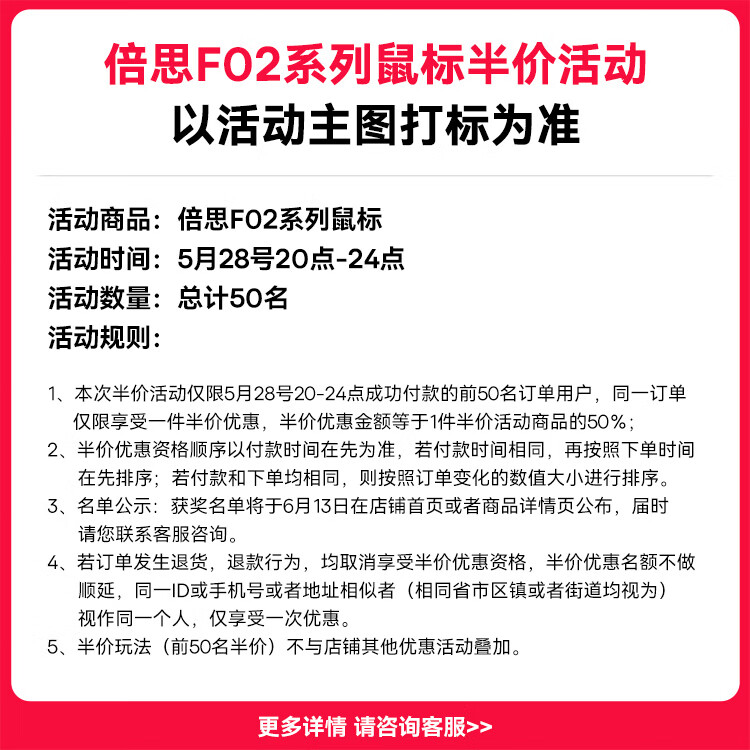 倍思F02系列鼠标半价活动
以活动主图打标为准

活动商品：倍思F02系列鼠标
活动时间：5月28号20点-24点
活动数量：总计50名
活动规则：

1、本次半价活动仅限5月28号20-24点成功付款的前50名订单用户，同一订单仅限享受一件半价优惠，半价优惠金额等于1件半价活动商品的50%；
2、半价优惠资格顺序以付款时间在先为准，若付款时间相同，再按照下单时间在先排序；若付款和下单均相同，则按照订单变化的数值大小进行排序。
3、名单公示：获奖名单将于6月13日在店铺首页或者商品详情页公布，届时请您联系客服咨询。
4、若订单发生退货，退款行为，均取消享受半价优惠资格，半价优惠名额不做顺延，同一ID或手机号或者地址相似者（相同省市区镇或者街道均视为）视作同一个人，仅享受一次优惠。
5、半价玩法（前50名半价）不与店铺其他优惠活动叠加。

更多详情 请咨询客服>>